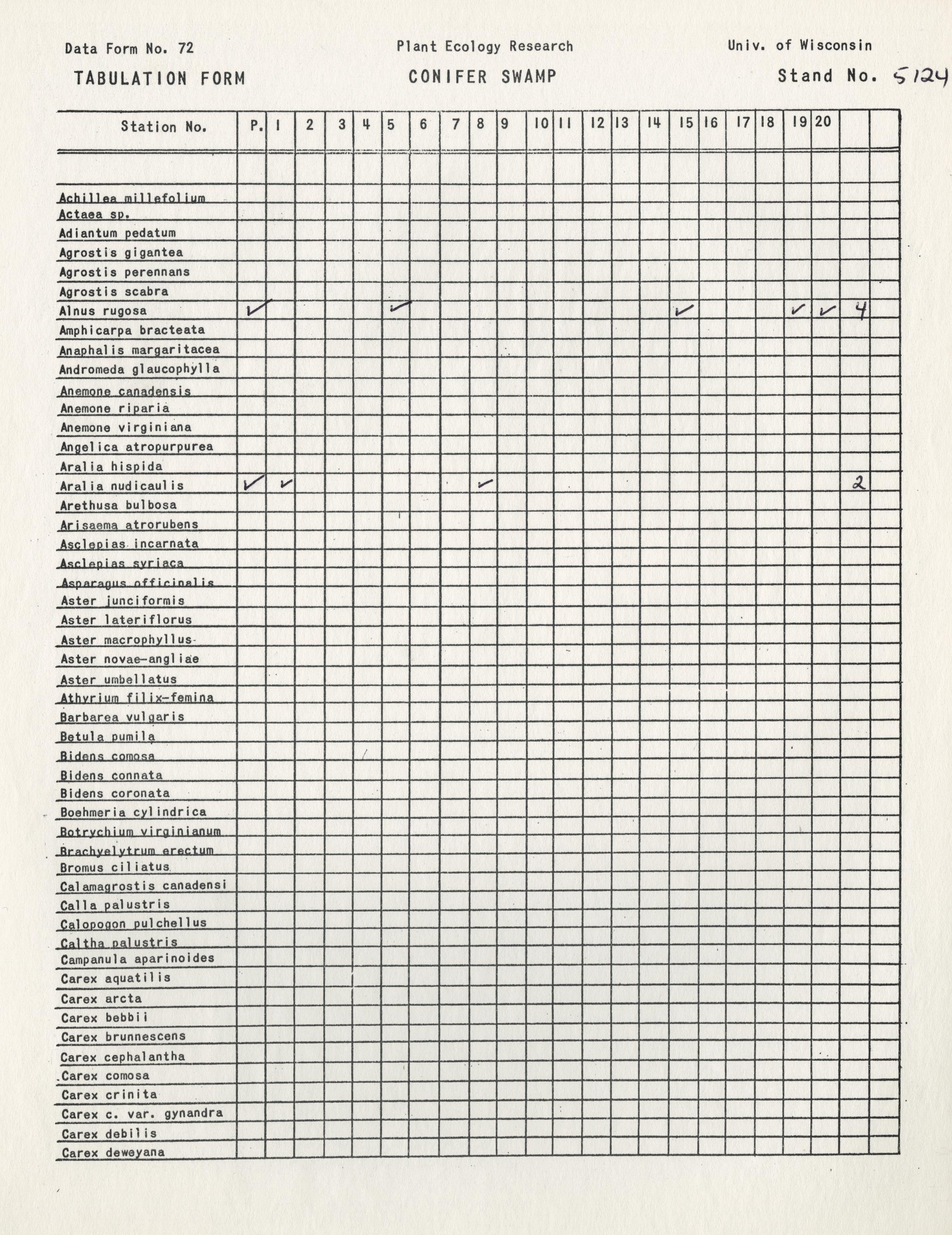 Data Form No. 72

Plant Ecology Research

Univ. of Wisconsin

TABULATION FORM

CONIFER SWAMP

Stand No. 5124

| Station No. | P. | 1 | 2 | 3 | 4 | 5 | 6 | 7 | 8 | 9 | 10 | 11 | 12 | 13 | 14 | 15 | 16 | 17 | 18 | 19 | 20 | | |
|---|---|---|---|---|---|---|---|---|---|---|---|---|---|---|---|---|---|---|---|---|---|---|---|
| | | | | | | | | | | | | | | | | | | | | | | | |
| Achillea millefolium | | | | | | | | | | | | | | | | | | | | | | | |
| Actaea sp. | | | | | | | | | | | | | | | | | | | | | | | |
| Adiantum pedatum | | | | | | | | | | | | | | | | | | | | | | | |
| Agrostis gigantea | | | | | | | | | | | | | | | | | | | | | | | |
| Agrostis perennans | | | | | | | | | | | | | | | | | | | | | | | |
| Agrostis scabra | | | | | | | | | | | | | | | | | | | | | | | |
| Alnus rugosa | ✓ | | | | | ✓ | | | | | | | | | | ✓ | | | | ✓ | ✓ | 4 | |
| Amphicarpa bracteata | | | | | | | | | | | | | | | | | | | | | | | |
| Anaphalis margaritacea | | | | | | | | | | | | | | | | | | | | | | | |
| Andromeda glaucophylla | | | | | | | | | | | | | | | | | | | | | | | |
| Anemone canadensis | | | | | | | | | | | | | | | | | | | | | | | |
| Anemone riparia | | | | | | | | | | | | | | | | | | | | | | | |
| Anemone virginiana | | | | | | | | | | | | | | | | | | | | | | | |
| Angelica atropurpurea | | | | | | | | | | | | | | | | | | | | | | | |
| Aralia hispida | | | | | | | | | | | | | | | | | | | | | | | |
| Aralia nudicaulis | ✓ | ✓ | | | | | | | ✓ | | | | | | | | | | | | | 2 | |
| Arethusa bulbosa | | | | | | | | | | | | | | | | | | | | | | | |
| Arisaema atrorubens | | | | | | | | | | | | | | | | | | | | | | | |
| Asclepias incarnata | | | | | | | | | | | | | | | | | | | | | | | |
| Asclepias syriaca | | | | | | | | | | | | | | | | | | | | | | | |
| Asparagus officinalis | | | | | | | | | | | | | | | | | | | | | | | |
| Aster junciformis | | | | | | | | | | | | | | | | | | | | | | | |
| Aster lateriflorus | | | | | | | | | | | | | | | | | | | | | | | |
| Aster macrophyllus | | | | | | | | | | | | | | | | | | | | | | | |
| Aster novae-angliae | | | | | | | | | | | | | | | | | | | | | | | |
| Aster umbellatus | | | | | | | | | | | | | | | | | | | | | | | |
| Athyrium filix-femina | | | | | | | | | | | | | | | | | | | | | | | |
| Barbarea vulgaris | | | | | | | | | | | | | | | | | | | | | | | |
| Betula pumila | | | | | | | | | | | | | | | | | | | | | | | |
| Bidens comosa | | | | | | | | | | | | | | | | | | | | | | | |
| Bidens connata | | | | | | | | | | | | | | | | | | | | | | | |
| Bidens coronata | | | | | | | | | | | | | | | | | | | | | | | |
| Boehmeria cylindrica | | | | | | | | | | | | | | | | | | | | | | | |
| Botrychium virginianum | | | | | | | | | | | | | | | | | | | | | | | |
| Brachyelytrum erectum | | | | | | | | | | | | | | | | | | | | | | | |
| Bromus ciliatus | | | | | | | | | | | | | | | | | | | | | | | |
| Calamagrostis canadensi | | | | | | | | | | | | | | | | | | | | | | | |
| Calla palustris | | | | | | | | | | | | | | | | | | | | | | | |
| Calopogon pulchellus | | | | | | | | | | | | | | | | | | | | | | | |
| Caltha palustris | | | | | | | | | | | | | | | | | | | | | | | |
| Campanula aparinoides | | | | | | | | | | | | | | | | | | | | | | | |
| Carex aquatilis | | | | | | | | | | | | | | | | | | | | | | | |
| Carex arcta | | | | | | | | | | | | | | | | | | | | | | | |
| Carex bebbii | | | | | | | | | | | | | | | | | | | | | | | |
| Carex brunnescens | | | | | | | | | | | | | | | | | | | | | | | |
| Carex cephalantha | | | | | | | | | | | | | | | | | | | | | | | |
| Carex comosa | | | | | | | | | | | | | | | | | | | | | | | |
| Carex crinita | | | | | | | | | | | | | | | | | | | | | | | |
| Carex c. var. gynandra | | | | | | | | | | | | | | | | | | | | | | | |
| Carex debilis | | | | | | | | | | | | | | | | | | | | | | | |
| Carex deweyana | | | | | | | | | | | | | | | | | | | | | | | |